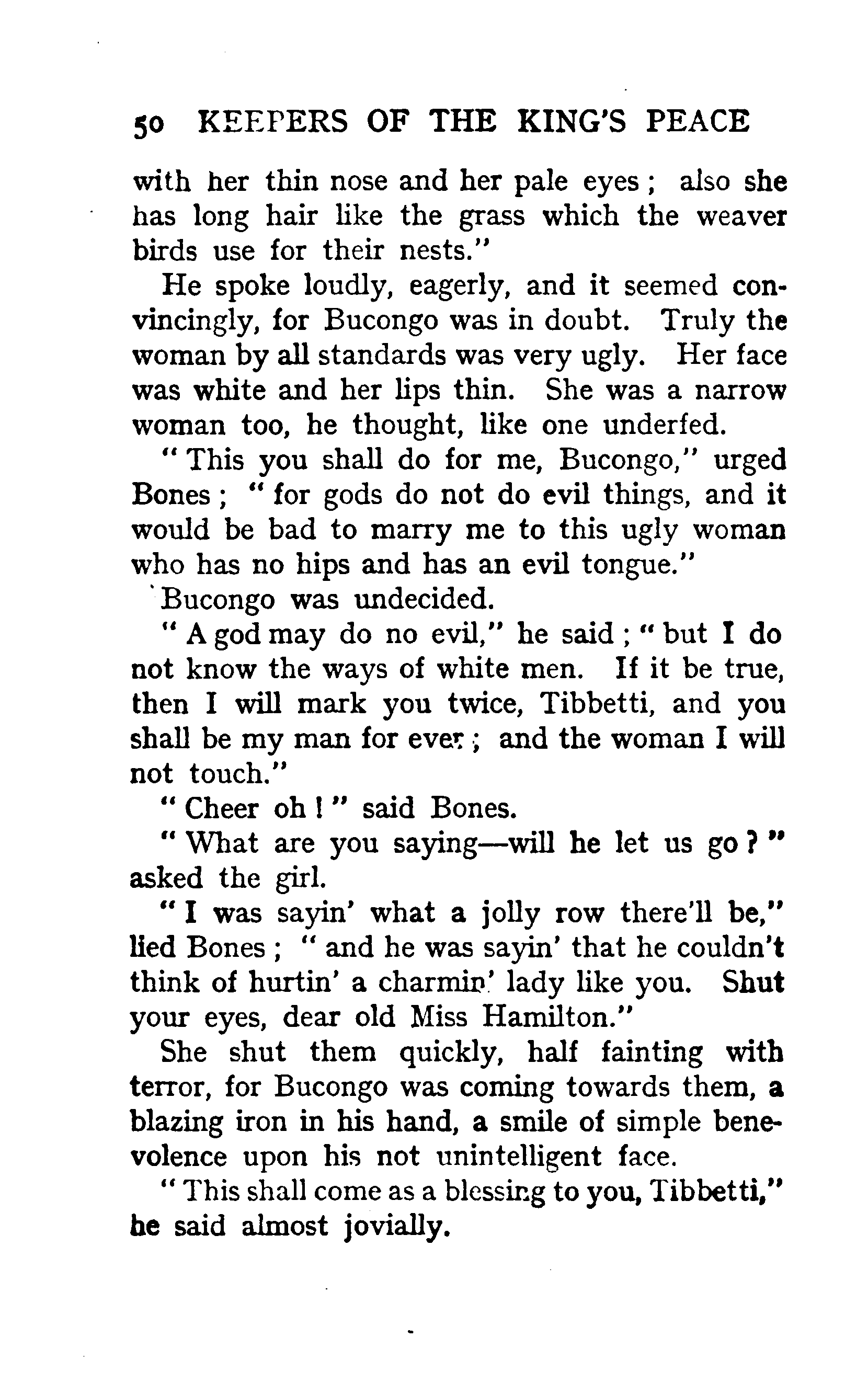 50 KEEPERS OF THE KING'S PEACE

with her thin nose and her pale eyes; also she has long hair like the grass which the weaver birds use for their nests."

He spoke loudly, eagerly, and it seemed convincingly, for Bucongo was in doubt. Truly the woman by all standards was very ugly. Her face was white and her lips thin. She was a narrow woman too, he thought, like one underfed.

"This you shall do for me, Bucongo," urged Bones; "for gods do not do evil things, and it would be bad to marry me to this ugly woman who has no hips and has an evil tongue."

Bucongo was undecided.

"A god may do no evil," he said; "but I do not know the ways of white men. If it be true, then I will mark you twice, Tibbetti, and you shall be my man for ever; and the woman I will not touch."

"Cheer oh!" said Bones.

"What are you saying—will he let us go?" asked the girl.

"I was sayin' what a jolly row there'll be," lied Bones; "and he was sayin' that he couldn't think of hurtin' a charmin' lady like you. Shut your eyes, dear old Miss Hamilton."

She shut them quickly, half fainting with terror, for Bucongo was coming towards them, a blazing iron in his hand, a smile of simple benevolence upon his not unintelligent face.

"This shall come as a blessing to you, Tibbetti," he said almost jovially.